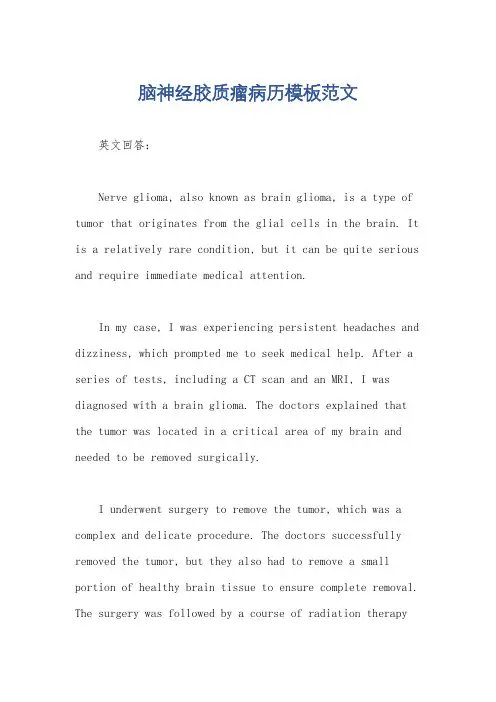 脑神经胶质瘤病历模板范文

英文回答：

Nerve glioma, also known as brain glioma, is a type of tumor that originates from the glial cells in the brain. It is a relatively rare condition, but it can be quite serious and require immediate medical attention.

In my case, I was experiencing persistent headaches and dizziness, which prompted me to seek medical help. After a series of tests, including a CT scan and an MRI, I was diagnosed with a brain glioma. The doctors explained that the tumor was located in a critical area of my brain and needed to be removed surgically.

I underwent surgery to remove the tumor, which was a complex and delicate procedure. The doctors successfully removed the tumor, but they also had to remove a small portion of healthy brain tissue to ensure complete removal. The surgery was followed by a course of radiation therapy